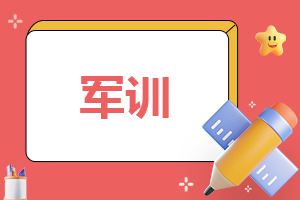 军训